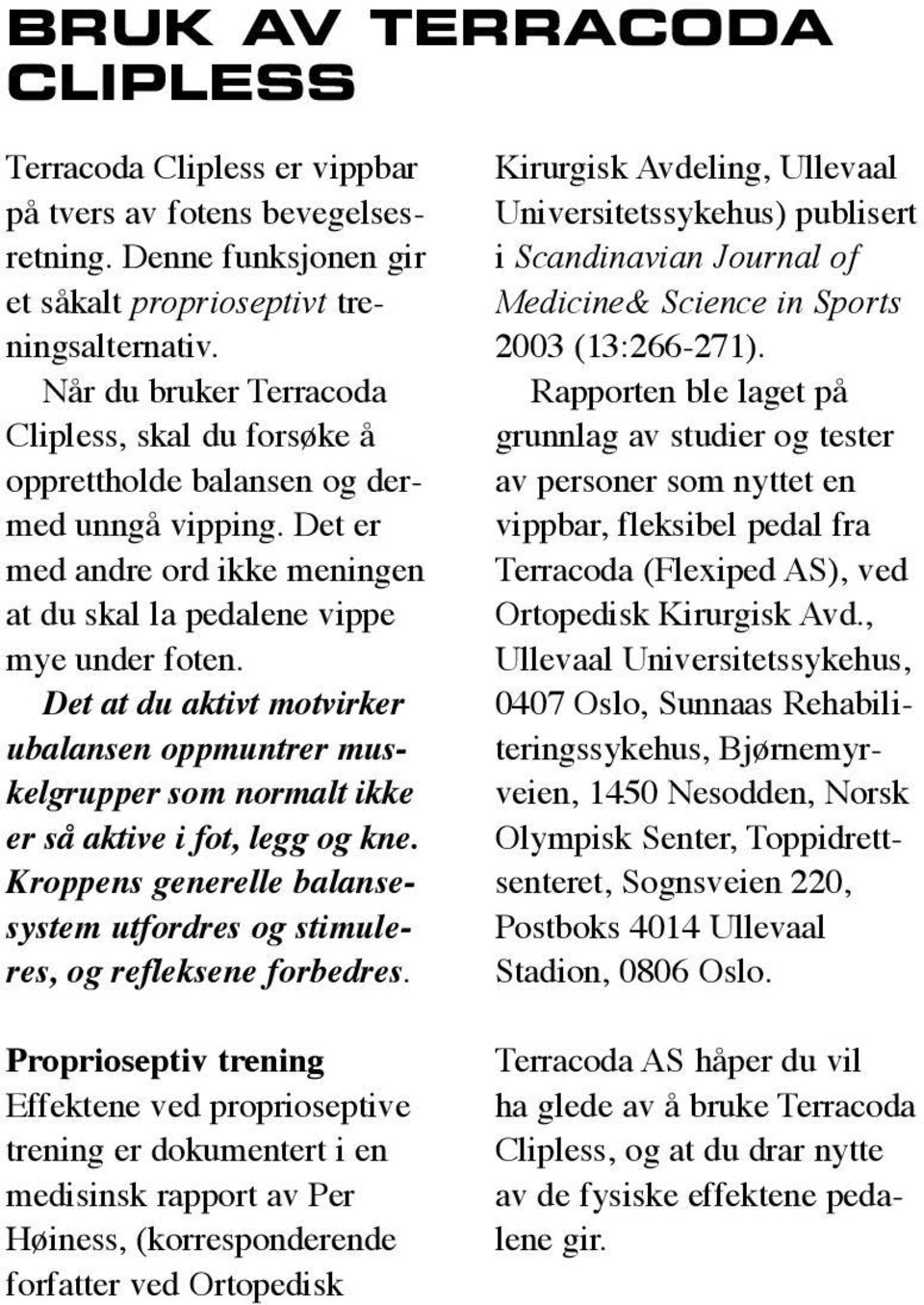 BRUK AV TERRACODA CLIPLESS

Terracoda Clipless er vippbar på tvers av fotens bevegelsesretning. Denne funksjonen gir et såkalt proprioseptivt treningsalternativ.

Når du bruker Terracoda Clipless, skal du forsøke å opprettholde balansen og dermed unngå vipping. Det er med andre ord ikke meningen at du skal la pedalene vippe mye under foten. Det at du aktivt motvirker ubalansen oppmuntrer muskelgrupper som normalt ikke er så aktive i fot, legg og kne. Kroppens generelle balansesystem utfordres og stimuleres, og refleksene forbedres.

Proprioseptiv trening
Effektene ved proprioseptive trening er dokumentert i en medisinsk rapport av Per Høiness, (korresponderende forfatter ved Ortopedisk Kirurgisk Avdeling, Ullevaal Universitetssykehus) publisert i Scandinavian Journal of Medicine& Science in Sports 2003 (13:266-271).

Rapporten ble laget på grunnlag av studier og tester av personer som nyttet en vippbar, fleksibel pedal fra Terracoda (Flexiped AS), ved Ortopedisk Kirurgisk Avd., Ullevaal Universitetssykehus, 0407 Oslo, Sunnaas Rehabiliteringssykehus, Bjørnemyrveien, 1450 Nesodden, Norsk Olympisk Senter, Toppidrettsenteret, Sognsveien 220, Postboks 4014 Ullevaal Stadion, 0806 Oslo.

Terracoda AS håper du vil ha glede av å bruke Terracoda Clipless, og at du drar nytte av de fysiske effektene pedalene gir.